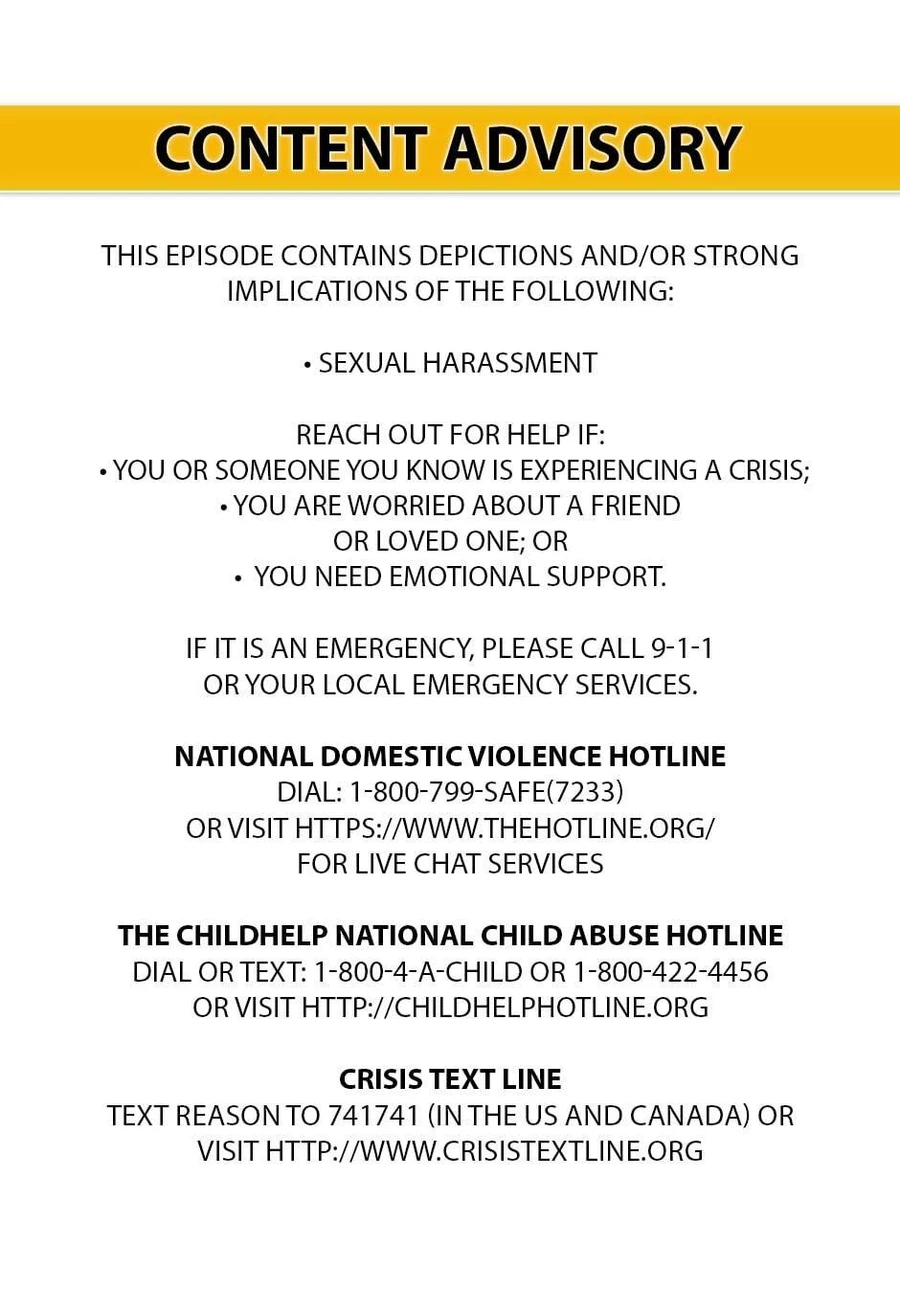 CONTENT ADVISORY

THIS EPISODE CONTAINS DEPICTIONS AND/OR STRONG IMPLICATIONS OF THE FOLLOWING:

• SEXUAL HARASSMENT

REACH OUT FOR HELP IF:
• YOU OR SOMEONE YOU KNOW IS EXPERIENCING A CRISIS;
• YOU ARE WORRIED ABOUT A FRIEND OR LOVED ONE; OR
• YOU NEED EMOTIONAL SUPPORT.

IF IT IS AN EMERGENCY, PLEASE CALL 9-1-1 OR YOUR LOCAL EMERGENCY SERVICES.

NATIONAL DOMESTIC VIOLENCE HOTLINE
DIAL: 1-800-799-SAFE(7233)
OR VISIT HTTPS://WWW.THEHOTLINE.ORG/
FOR LIVE CHAT SERVICES

THE CHILDHELP NATIONAL CHILD ABUSE HOTLINE
DIAL OR TEXT: 1-800-4-A-CHILD OR 1-800-422-4456
OR VISIT HTTP://CHILDHELPHOTLINE.ORG

CRISIS TEXT LINE
TEXT REASON TO 741741 (IN THE US AND CANADA) OR VISIT HTTP://WWW.CRISISTEXTLINE.ORG